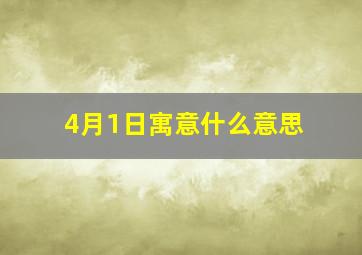 4月1日寓意什么意思